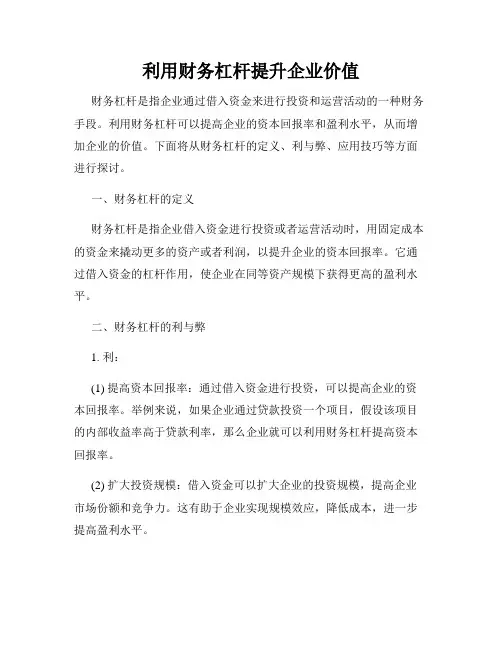 利用财务杠杆提升企业价值

财务杠杆是指企业通过借入资金来进行投资和运营活动的一种财务手段。利用财务杠杆可以提高企业的资本回报率和盈利水平，从而增加企业的价值。下面将从财务杠杆的定义、利与弊、应用技巧等方面进行探讨。

一、财务杠杆的定义

财务杠杆是指企业借入资金进行投资或者运营活动时，用固定成本的资金来撬动更多的资产或者利润，以提升企业的资本回报率。它通过借入资金的杠杆作用，使企业在同等资产规模下获得更高的盈利水平。

二、财务杠杆的利与弊

1. 利：

(1) 提高资本回报率：通过借入资金进行投资，可以提高企业的资本回报率。举例来说，如果企业通过贷款投资一个项目，假设该项目的内部收益率高于贷款利率，那么企业就可以利用财务杠杆提高资本回报率。

(2) 扩大投资规模：借入资金可以扩大企业的投资规模，提高企业市场份额和竞争力。这有助于企业实现规模效应，降低成本，进一步提高盈利水平。